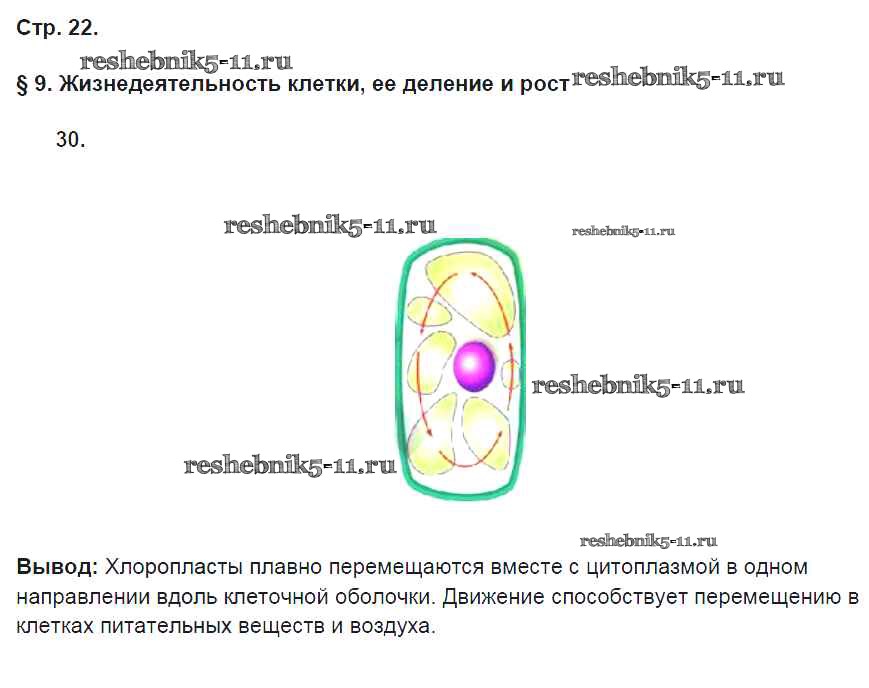 Стр. 22.

§ 9. Жизнедеятельность клетки, ее деление и рост

30.

Вывод: Хлоропласты плавно перемещаются вместе с цитоплазмой в одном направлении вдоль клеточной оболочки. Движение способствует перемещению в клетках питательных веществ и воздуха.

reshebnik5-11.ru